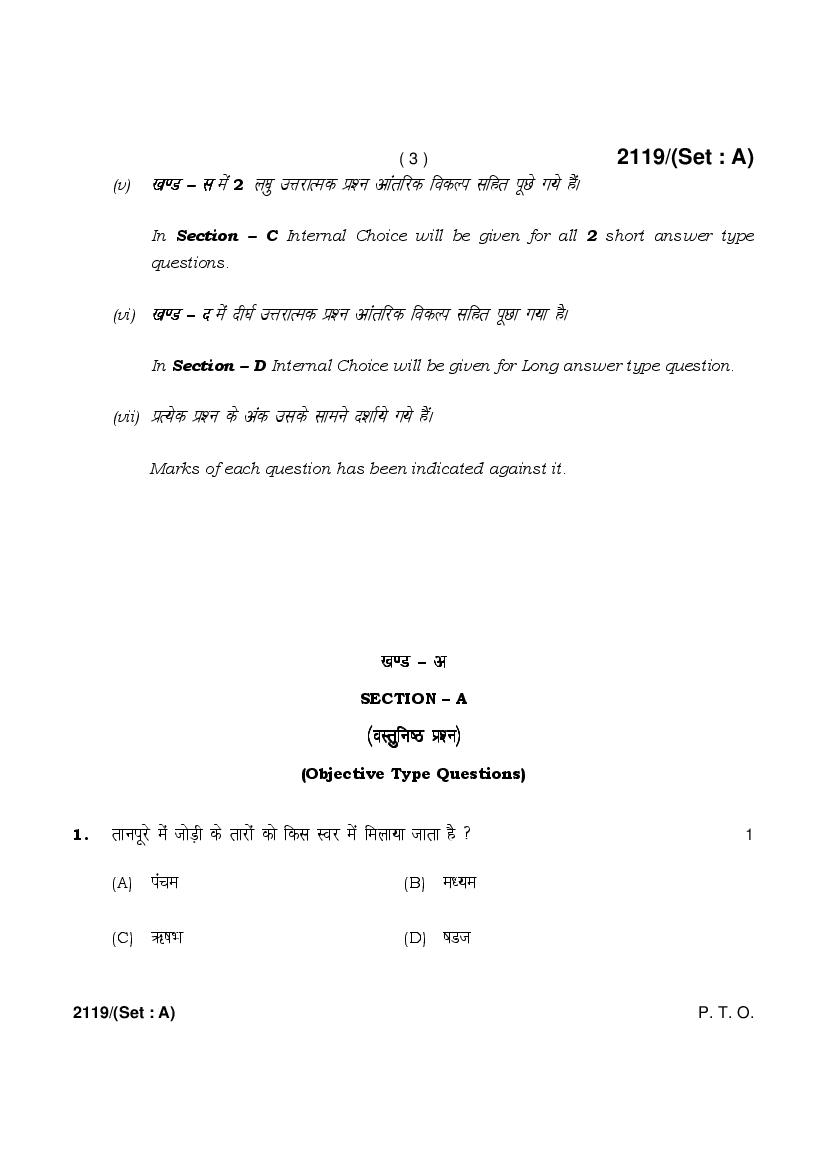 ( 3 ) 2119/(Set : A)

(v) खण्ड – स में 2 लघु उत्तरात्मक प्रश्न आंतरिक विकल्प सहित पूछे गये हैं।

In Section – C Internal Choice will be given for all 2 short answer type questions.

(vi) खण्ड – द में दीर्घ उत्तरात्मक प्रश्न आंतरिक विकल्प सहित पूछा गया है।

In Section – D Internal Choice will be given for Long answer type question.

(vii) प्रत्येक प्रश्न के अंक उसके सामने दर्शाये गये हैं।

Marks of each question has been indicated against it.

खण्ड – अ

SECTION – A

(वस्तुनिष्ठ प्रश्न)

(Objective Type Questions)

1. तानपूरे में जोड़ी के तारों को किस स्वर में मिलाया जाता है ? 1

(A) पंचम (B) मध्यम

(C) ऋषभ (D) षडज

2119/(Set : A) P. T. O.